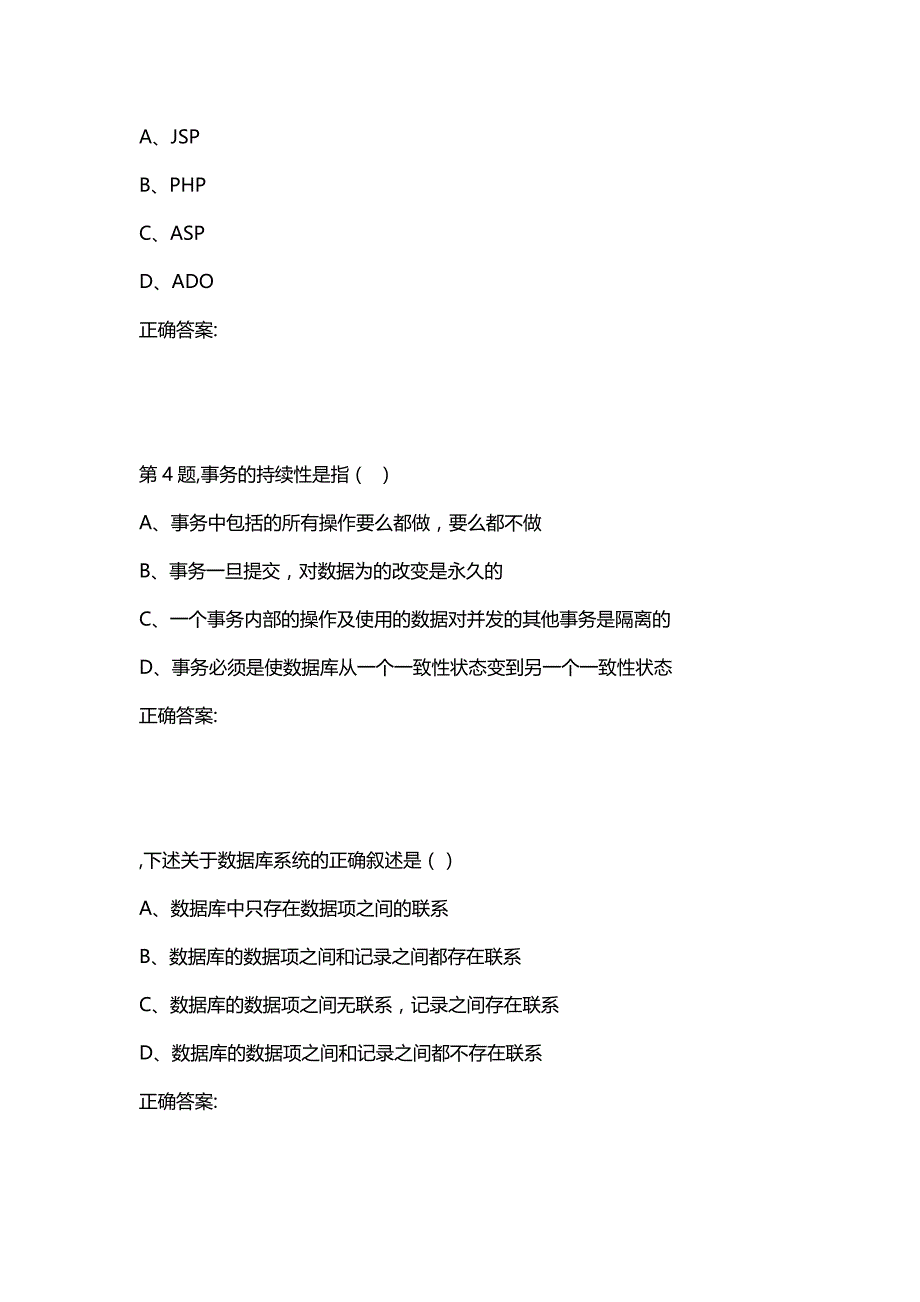 A、JSP

B、PHP

C、ASP

D、ADO

正确答案:

第 4 题,事务的持续性是指（　）

A、事务中包括的所有操作要么都做，要么都不做

B、事务一旦提交，对数据为的改变是永久的

C、一个事务内部的操作及使用的数据对并发的其他事务是隔离的

D、事务必须是使数据库从一个一致性状态变到另一个一致性状态

正确答案:

,下述关于数据库系统的正确叙述是（ ）

A、数据库中只存在数据项之间的联系

B、数据库的数据项之间和记录之间都存在联系

C、数据库的数据项之间无联系，记录之间存在联系

D、数据库的数据项之间和记录之间都不存在联系

正确答案: